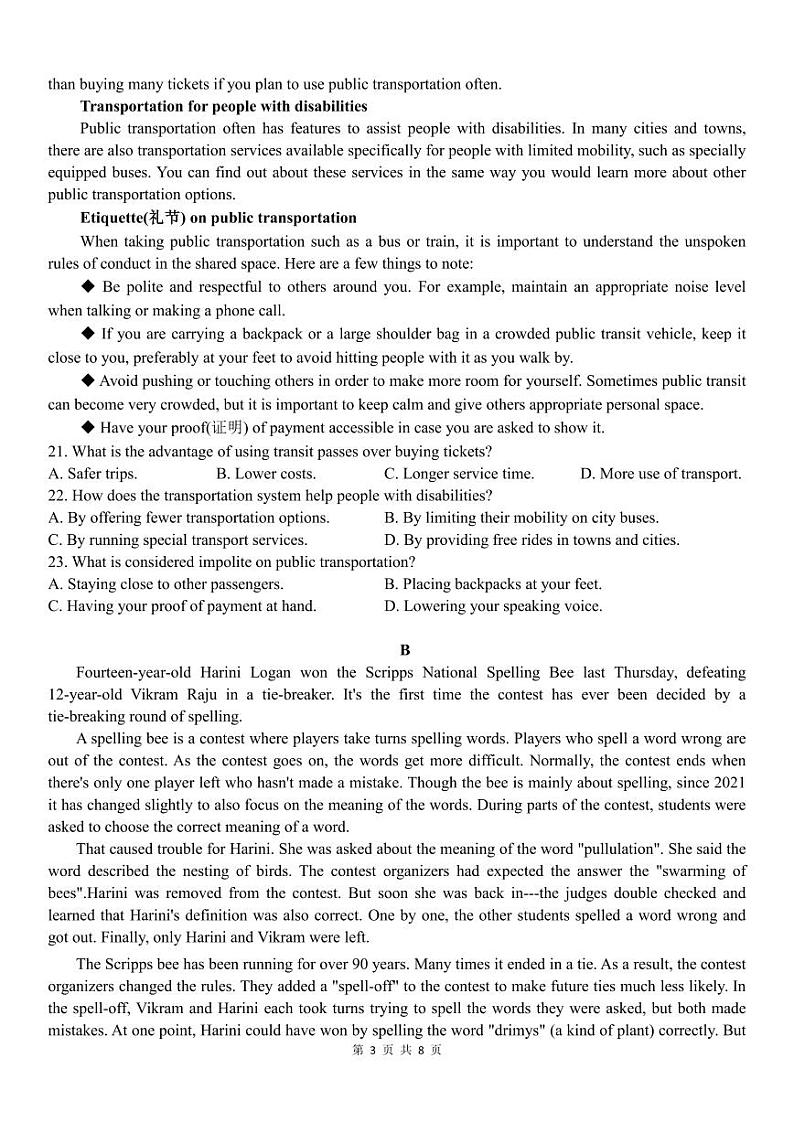 than buying many tickets if you plan to use public transportation often.

**Transportation for people with disabilities**

Public transportation often has features to assist people with disabilities. In many cities and towns, there are also transportation services available specifically for people with limited mobility, such as specially equipped buses. You can find out about these services in the same way you would learn more about other public transportation options.

**Etiquette(礼节) on public transportation**

When taking public transportation such as a bus or train, it is important to understand the unspoken rules of conduct in the shared space. Here are a few things to note:

◆ Be polite and respectful to others around you. For example, maintain an appropriate noise level when talking or making a phone call.

◆ If you are carrying a backpack or a large shoulder bag in a crowded public transit vehicle, keep it close to you, preferably at your feet to avoid hitting people with it as you walk by.

◆ Avoid pushing or touching others in order to make more room for yourself. Sometimes public transit can become very crowded, but it is important to keep calm and give others appropriate personal space.

◆ Have your proof(证明) of payment accessible in case you are asked to show it.

21. What is the advantage of using transit passes over buying tickets?
A. Safer trips. B. Lower costs. C. Longer service time. D. More use of transport.
22. How does the transportation system help people with disabilities?
A. By offering fewer transportation options. B. By limiting their mobility on city buses.
C. By running special transport services. D. By providing free rides in towns and cities.
23. What is considered impolite on public transportation?
A. Staying close to other passengers. B. Placing backpacks at your feet.
C. Having your proof of payment at hand. D. Lowering your speaking voice.

**B**

Fourteen-year-old Harini Logan won the Scripps National Spelling Bee last Thursday, defeating 12-year-old Vikram Raju in a tie-breaker. It's the first time the contest has ever been decided by a tie-breaking round of spelling.

A spelling bee is a contest where players take turns spelling words. Players who spell a word wrong are out of the contest. As the contest goes on, the words get more difficult. Normally, the contest ends when there's only one player left who hasn't made a mistake. Though the bee is mainly about spelling, since 2021 it has changed slightly to also focus on the meaning of the words. During parts of the contest, students were asked to choose the correct meaning of a word.

That caused trouble for Harini. She was asked about the meaning of the word "pullulation". She said the word described the nesting of birds. The contest organizers had expected the answer the "swarming of bees".Harini was removed from the contest. But soon she was back in---the judges double checked and learned that Harini's definition was also correct. One by one, the other students spelled a word wrong and got out. Finally, only Harini and Vikram were left.

The Scripps bee has been running for over 90 years. Many times it ended in a tie. As a result, the contest organizers changed the rules. They added a "spell-off" to the contest to make future ties much less likely. In the spell-off, Vikram and Harini each took turns trying to spell the words they were asked, but both made mistakes. At one point, Harini could have won by spelling the word "drimys" (a kind of plant) correctly. But

第 3 页 共 8 页